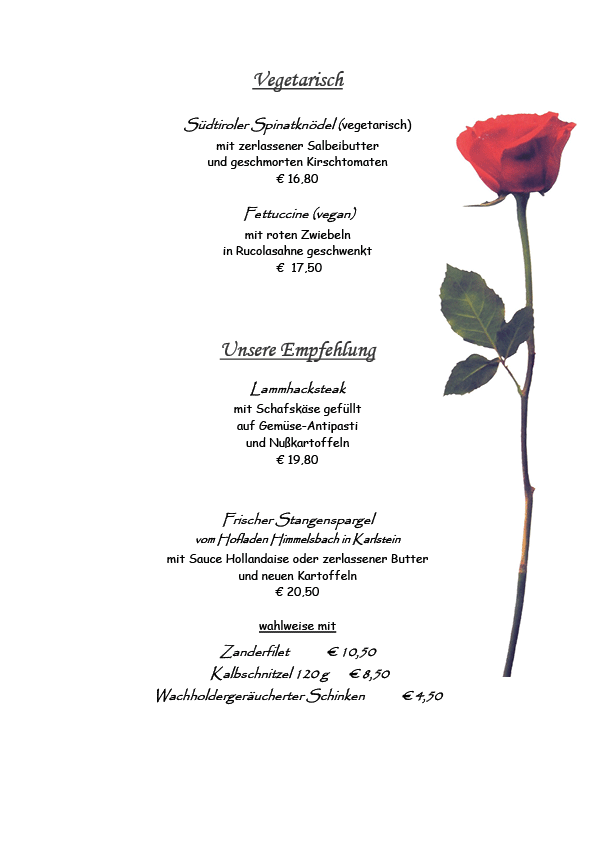 Vegetarisch

Südtiroler Spinatknödel (vegetarisch)
mit zerlassener Salbeibutter
und geschmorten Kirschtomaten
€ 16,80

Fettuccine (vegan)
mit roten Zwiebeln
in Rucolasahne geschwenkt
€ 17,50

Unsere Empfehlung

Lammhacksteak
mit Schafskäse gefüllt
auf Gemüse-Antipasti
und Nußkartoffeln
€ 19,80

Frischer Stangenspargel
vom Hofladen Himmelsbach in Karlstein
mit Sauce Hollandaise oder zerlassener Butter
und neuen Kartoffeln
€ 20,50

wahlweise mit

Zanderfilet € 10,50
Kalbschnitzel 120 g € 8,50
Wachholdergeräucherter Schinken € 4,50